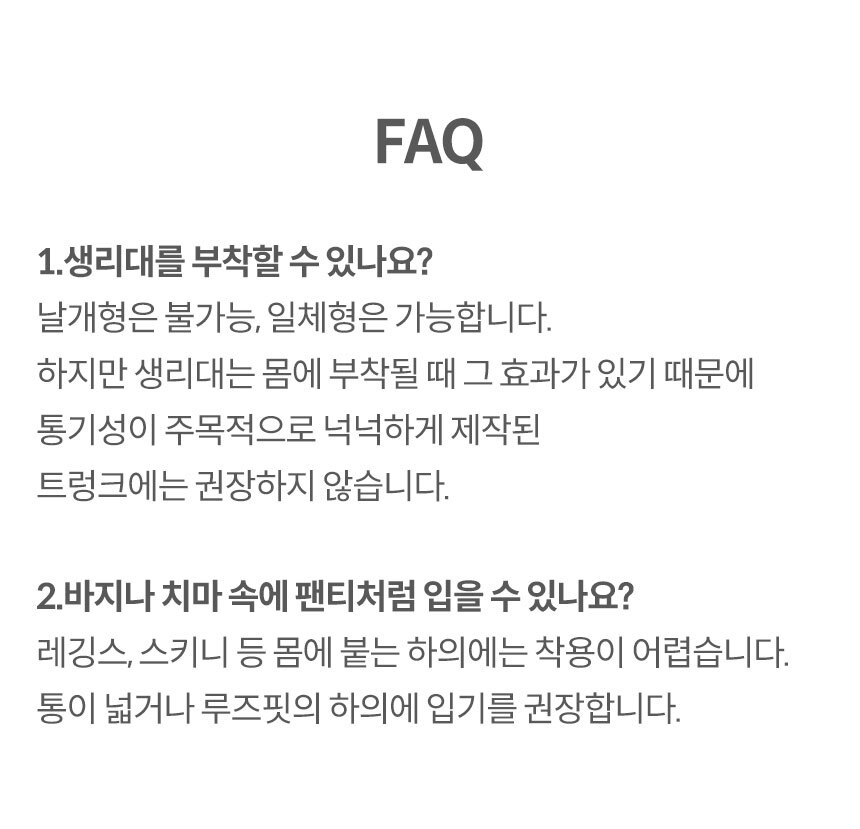 FAQ

1.생리대를 부착할 수 있나요?
날개형은 불가능, 일체형은 가능합니다.
하지만 생리대는 몸에 부착될 때 그 효과가 있기 때문에
통기성이 주목적으로 넉넉하게 제작된
트렁크에는 권장하지 않습니다.

2.바지나 치마 속에 팬티처럼 입을 수 있나요?
레깅스, 스키니 등 몸에 붙는 하의에는 착용이 어렵습니다.
통이 넓거나 루즈핏의 하의에 입기를 권장합니다.